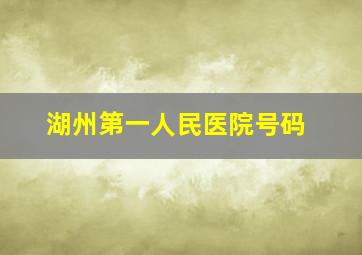 湖州第一人民医院号码